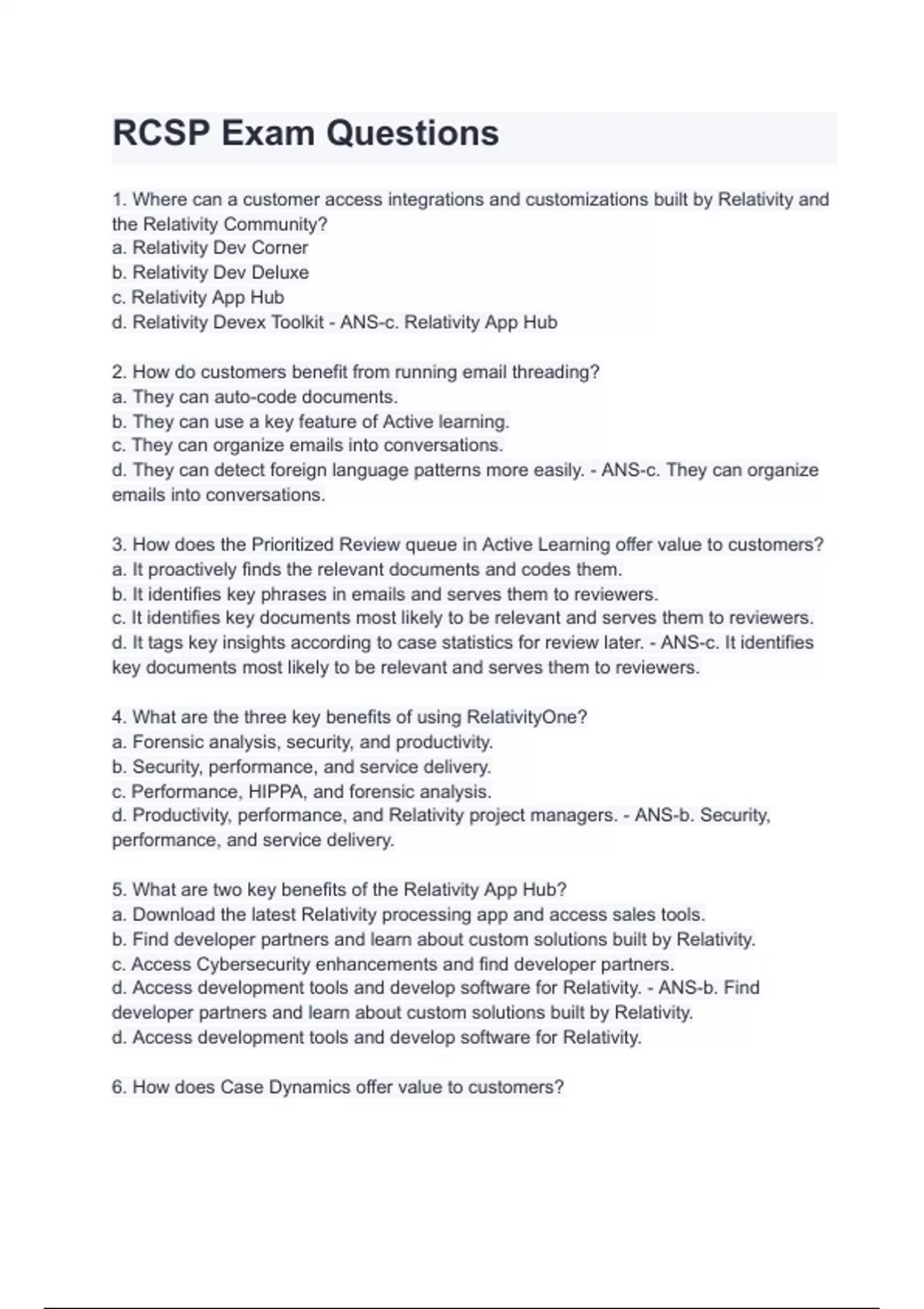 RCSP Exam Questions

1. Where can a customer access integrations and customizations built by Relativity and the Relativity Community?
a. Relativity Dev Corner
b. Relativity Dev Deluxe
c. Relativity App Hub
d. Relativity Devex Toolkit - ANS-c. Relativity App Hub

2. How do customers benefit from running email threading?
a. They can auto-code documents.
b. They can use a key feature of Active learning.
c. They can organize emails into conversations.
d. They can detect foreign language patterns more easily. - ANS-c. They can organize emails into conversations.

3. How does the Prioritized Review queue in Active Learning offer value to customers?
a. It proactively finds the relevant documents and codes them.
b. It identifies key phrases in emails and serves them to reviewers.
c. It identifies key documents most likely to be relevant and serves them to reviewers.
d. It tags key insights according to case statistics for review later. - ANS-c. It identifies key documents most likely to be relevant and serves them to reviewers.

4. What are the three key benefits of using RelativityOne?
a. Forensic analysis, security, and productivity.
b. Security, performance, and service delivery.
c. Performance, HIPPA, and forensic analysis.
d. Productivity, performance, and Relativity project managers. - ANS-b. Security, performance, and service delivery.

5. What are two key benefits of the Relativity App Hub?
a. Download the latest Relativity processing app and access sales tools.
b. Find developer partners and learn about custom solutions built by Relativity.
c. Access Cybersecurity enhancements and find developer partners.
d. Access development tools and develop software for Relativity. - ANS-b. Find developer partners and learn about custom solutions built by Relativity.
d. Access development tools and develop software for Relativity.

6. How does Case Dynamics offer value to customers?